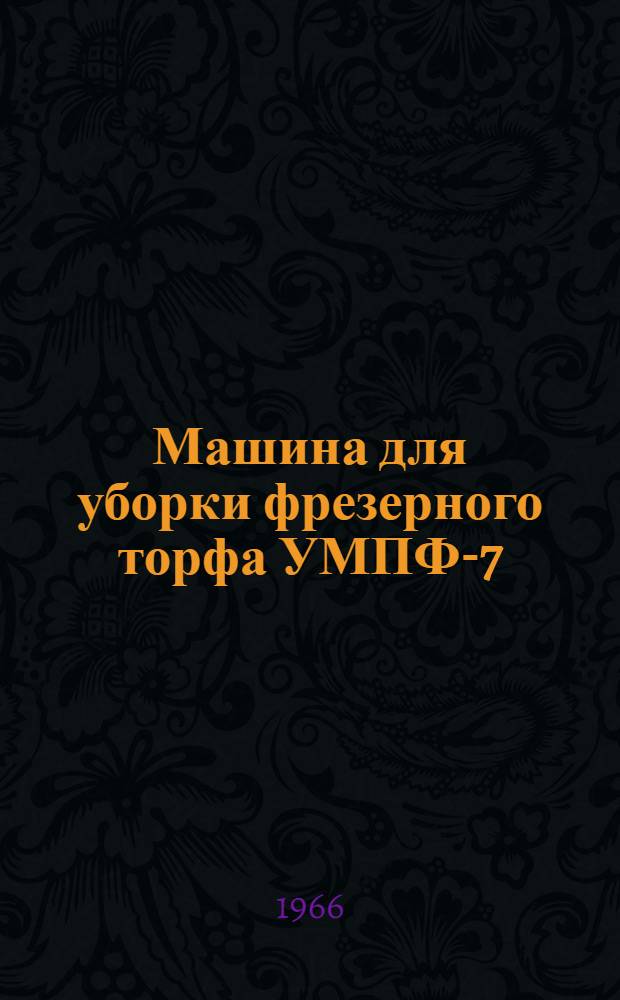 Машина для уборки фрезерного торфа УМПФ-7

1966